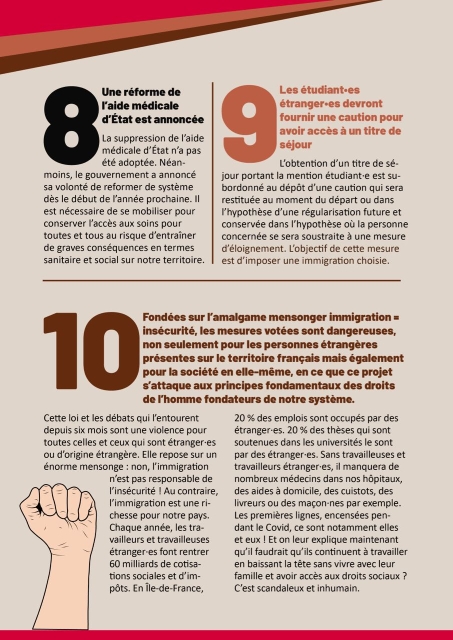 8

Une réforme de l'aide médicale d'État est annoncée

La suppression de l'aide médicale d'État n'a pas été adoptée. Néanmoins, le gouvernement a annoncé sa volonté de reformer de système dès le début de l'année prochaine. Il est nécessaire de se mobiliser pour conserver l'accès aux soins pour toutes et tous au risque d'entraîner de graves conséquences en termes sanitaire et social sur notre territoire.

9

Les étudiant·es étranger·es devront fournir une caution pour avoir accès à un titre de séjour

L'obtention d'un titre de séjour portant la mention étudiant·e est subordonné au dépôt d'une caution qui sera restituée au moment du départ ou dans l'hypothèse d'une régularisation future et conservée dans l'hypothèse où la personne concernée se sera soustraite à une mesure d'éloignement. L'objectif de cette mesure est d'imposer une immigration choisie.

10

Fondées sur l'amalgame mensonger immigration = insécurité, les mesures votées sont dangereuses, non seulement pour les personnes étrangères présentes sur le territoire français mais également pour la société en elle-même, en ce que ce projet s'attaque aux principes fondamentaux des droits de l'homme fondateurs de notre système.

Cette loi et les débats qui l'entourent depuis six mois sont une violence pour toutes celles et ceux qui sont étranger·es ou d'origine étrangère. Elle repose sur un énorme mensonge : non, l'immigration n'est pas responsable de l'insécurité ! Au contraire, l'immigration est une richesse pour notre pays. Chaque année, les travailleurs et travailleuses étranger·es font rentrer 60 milliards de cotisations sociales et d'impôts. En Île-de-France, 20 % des emplois sont occupés par des étranger·es. 20 % des thèses qui sont soutenues dans les universités le sont par des étranger·es. Sans travailleuses et travailleurs étranger·es, il manquera de nombreux médecins dans nos hôpitaux, des aides à domicile, des cuistots, des livreurs ou des maçon·nes par exemple. Les premières lignes, encensées pendant le Covid, ce sont notamment elles et eux ! Et on leur explique maintenant qu'il faudrait qu'ils continuent à travailler en baissant la tête sans vivre avec leur famille et avoir accès aux droits sociaux ? C'est scandaleux et inhumain.